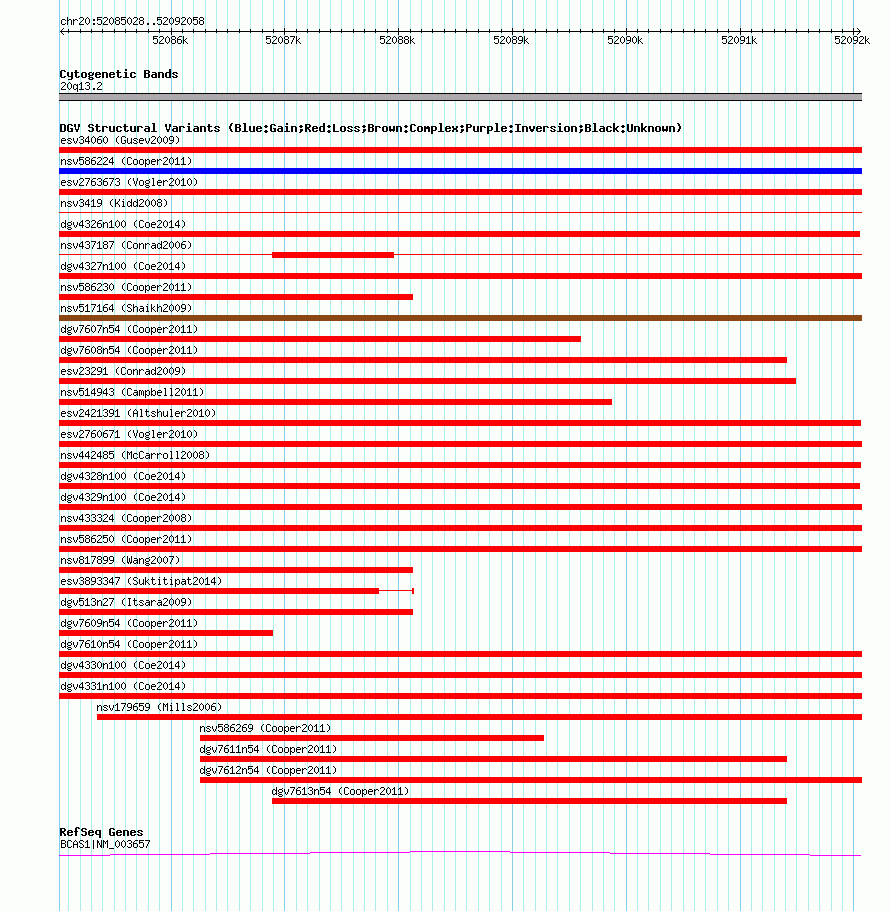 chr20:52085028..52092058

52086k 52087k 52088k 52089k 52090k 52091k 52092k

Cytogenetic Bands
20q13.2

DGV Structural Variants (Blue:Gain;Red:Loss;Brown:Complex;Purple:Inversion;Black:Unknown)
esv34060 (Gusev2009)
nsv586224 (Cooper2011)
esv2763673 (Vogler2010)
nsv3419 (Kidd2008)
dgv4326n100 (Coe2014)
nsv437187 (Conrad2006)
dgv4327n100 (Coe2014)
nsv586230 (Cooper2011)
nsv517164 (Shaikh2009)
dgv7607n54 (Cooper2011)
dgv7608n54 (Cooper2011)
esv23291 (Conrad2009)
nsv514943 (Campbell2011)
esv2421391 (Altshuler2010)
esv2760671 (Vogler2010)
nsv442485 (McCarroll2008)
dgv4328n100 (Coe2014)
dgv4329n100 (Coe2014)
nsv433324 (Cooper2008)
nsv586250 (Cooper2011)
nsv817899 (Wang2007)
esv3893347 (Suktitipat2014)
dgv513n27 (Itsara2009)
dgv7609n54 (Cooper2011)
dgv7610n54 (Cooper2011)
dgv4330n100 (Coe2014)
dgv4331n100 (Coe2014)
nsv179659 (Mills2006)
nsv586269 (Cooper2011)
dgv7611n54 (Cooper2011)
dgv7612n54 (Cooper2011)
dgv7613n54 (Cooper2011)

RefSeq Genes
BCAS1|NM_003657